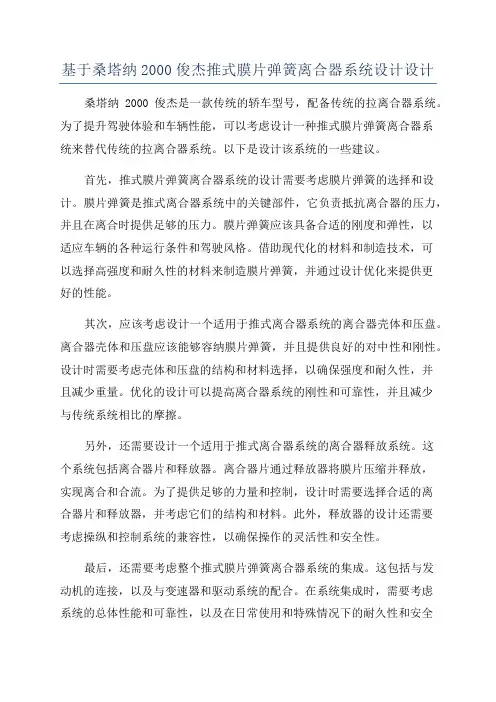 基于桑塔纳 2000 俊杰推式膜片弹簧离合器系统设计设计

桑塔纳 2000 俊杰是一款传统的轿车型号，配备传统的拉离合器系统。为了提升驾驶体验和车辆性能，可以考虑设计一种推式膜片弹簧离合器系统来替代传统的拉离合器系统。以下是设计该系统的一些建议。

首先，推式膜片弹簧离合器系统的设计需要考虑膜片弹簧的选择和设计。膜片弹簧是推式离合器系统中的关键部件，它负责抵抗离合器的压力，并且在离合时提供足够的压力。膜片弹簧应该具备合适的刚度和弹性，以适应车辆的各种运行条件和驾驶风格。借助现代化的材料和制造技术，可以选择高强度和耐久性的材料来制造膜片弹簧，并通过设计优化来提供更好的性能。

其次，应该考虑设计一个适用于推式离合器系统的离合器壳体和压盘。离合器壳体和压盘应该能够容纳膜片弹簧，并且提供良好的对中性和刚性。设计时需要考虑壳体和压盘的结构和材料选择，以确保强度和耐久性，并且减少重量。优化的设计可以提高离合器系统的刚性和可靠性，并且减少与传统系统相比的摩擦。

另外，还需要设计一个适用于推式离合器系统的离合器释放系统。这个系统包括离合器片和释放器。离合器片通过释放器将膜片压缩并释放，实现离合和合流。为了提供足够的力量和控制，设计时需要选择合适的离合器片和释放器，并考虑它们的结构和材料。此外，释放器的设计还需要考虑操纵和控制系统的兼容性，以确保操作的灵活性和安全性。

最后，还需要考虑整个推式膜片弹簧离合器系统的集成。这包括与发动机的连接，以及与变速器和驱动系统的配合。在系统集成时，需要考虑系统的总体性能和可靠性，以及在日常使用和特殊情况下的耐久性和安全